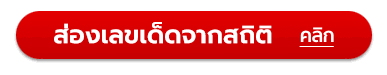 ส่องเลขเด็ดจากสถิติ คลิก